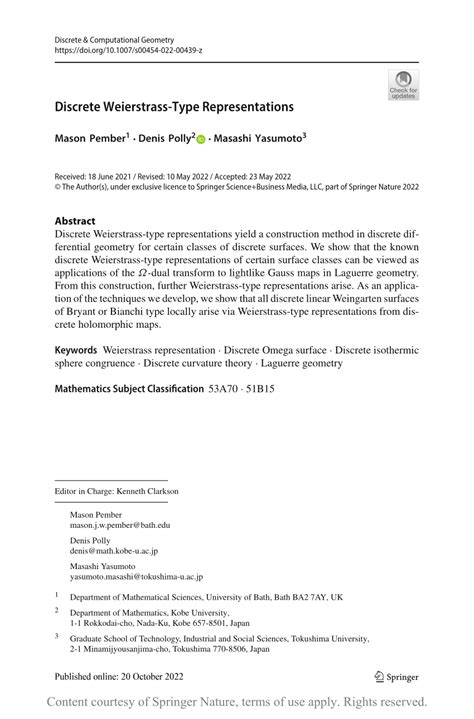 Discrete & Computational Geometry
https://doi.org/10.1007/s00454-022-00439-z

Check for updates

Discrete Weierstrass-Type Representations

Mason Pember$^1$ · Denis Polly$^2$ · Masashi Yasumoto$^3$

Received: 18 June 2021 / Revised: 10 May 2022 / Accepted: 23 May 2022
© The Author(s), under exclusive licence to Springer Science+Business Media, LLC, part of Springer Nature 2022

Abstract
Discrete Weierstrass-type representations yield a construction method in discrete differential geometry for certain classes of discrete surfaces. We show that the known discrete Weierstrass-type representations of certain surface classes can be viewed as applications of the $\Omega$-dual transform to lightlike Gauss maps in Laguerre geometry. From this construction, further Weierstrass-type representations arise. As an application of the techniques we develop, we show that all discrete linear Weingarten surfaces of Bryant or Bianchi type locally arise via Weierstrass-type representations from discrete holomorphic maps.

Keywords Weierstrass representation · Discrete Omega surface · Discrete isothermic sphere congruence · Discrete curvature theory · Laguerre geometry

Mathematics Subject Classification 53A70 · 51B15

Editor in Charge: Kenneth Clarkson

Mason Pember
mason.j.w.pember@bath.edu

Denis Polly
denis@math.kobe-u.ac.jp

Masashi Yasumoto
yasumoto.masashi@tokushima-u.ac.jp

$^1$ Department of Mathematical Sciences, University of Bath, Bath BA2 7AY, UK

$^2$ Department of Mathematics, Kobe University, 1-1 Rokkodai-cho, Nada-Ku, Kobe 657-8501, Japan

$^3$ Graduate School of Technology, Industrial and Social Sciences, Tokushima University, 2-1 Minamijyousanjima-cho, Tokushima 770-8506, Japan

Published online: 20 October 2022

Springer

Content courtesy of Springer Nature, terms of use apply. Rights reserved.